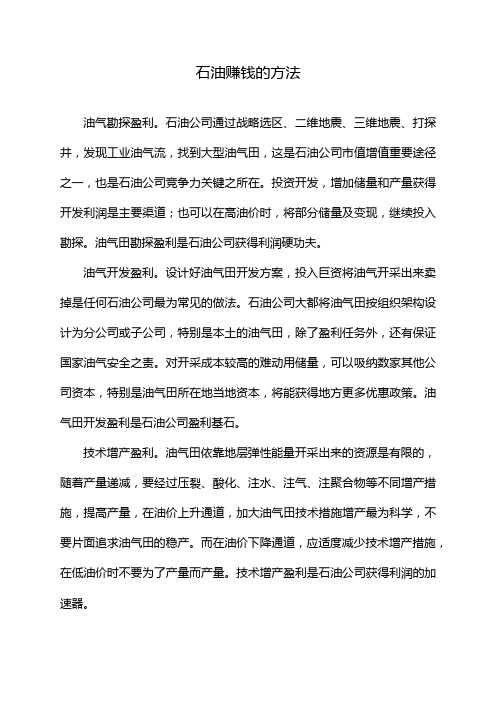 石油赚钱的方法

油气勘探盈利。石油公司通过战略选区、二维地震、三维地震、打探井，发现工业油气流，找到大型油气田，这是石油公司市值增值重要途径之一，也是石油公司竞争力关键之所在。投资开发，增加储量和产量获得开发利润是主要渠道；也可以在高油价时，将部分储量及变现，继续投入勘探。油气田勘探盈利是石油公司获得利润硬功夫。

油气开发盈利。设计好油气田开发方案，投入巨资将油气开采出来卖掉是任何石油公司最为常见的做法。石油公司大都将油气田按组织架构设计为分公司或子公司，特别是本土的油气田，除了盈利任务外，还有保证国家油气安全之责。对开采成本较高的难动用储量，可以吸纳数家其他公司资本，特别是油气田所在地当地资本，将能获得地方更多优惠政策。油气田开发盈利是石油公司盈利基石。

技术增产盈利。油气田依靠地层弹性能量开采出来的资源是有限的，随着产量递减，要经过压裂、酸化、注水、注气、注聚合物等不同增产措施，提高产量，在油价上升通道，加大油气田技术措施增产最为科学，不要片面追求油气田的稳产。而在油价下降通道，应适度减少技术增产措施，在低油价时不要为了产量而产量。技术增产盈利是石油公司获得利润的加速器。